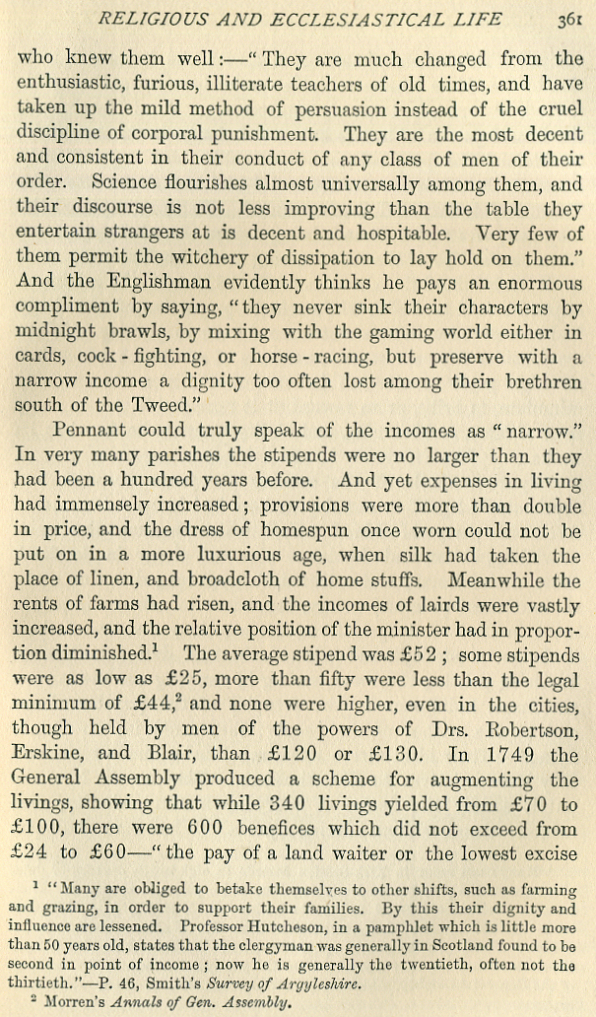 RELIGIOUS AND ECCLESIASTICAL LIFE 361

who knew them well:—"They are much changed from the enthusiastic, furious, illiterate teachers of old times, and have taken up the mild method of persuasion instead of the cruel discipline of corporal punishment. They are the most decent and consistent in their conduct of any class of men of their order. Science flourishes almost universally among them, and their discourse is not less improving than the table they entertain strangers at is decent and hospitable. Very few of them permit the witchery of dissipation to lay hold on them." And the Englishman evidently thinks he pays an enormous compliment by saying, "they never sink their characters by midnight brawls, by mixing with the gaming world either in cards, cock-fighting, or horse-racing, but preserve with a narrow income a dignity too often lost among their brethren south of the Tweed."

Pennant could truly speak of the incomes as "narrow." In very many parishes the stipends were no larger than they had been a hundred years before. And yet expenses in living had immensely increased; provisions were more than double in price, and the dress of homespun once worn could not be put on in a more luxurious age, when silk had taken the place of linen, and broadcloth of home stuffs. Meanwhile the rents of farms had risen, and the incomes of lairds were vastly increased, and the relative position of the minister had in proportion diminished.$^1$ The average stipend was £52; some stipends were as low as £25, more than fifty were less than the legal minimum of £44,$^2$ and none were higher, even in the cities, though held by men of the powers of Drs. Robertson, Erskine, and Blair, than £120 or £130. In 1749 the General Assembly produced a scheme for augmenting the livings, showing that while 340 livings yielded from £70 to £100, there were 600 benefices which did not exceed from £24 to £60—"the pay of a land waiter or the lowest excise

$^1$ "Many are obliged to betake themselves to other shifts, such as farming and grazing, in order to support their families. By this their dignity and influence are lessened. Professor Hutcheson, in a pamphlet which is little more than 50 years old, states that the clergyman was generally in Scotland found to be second in point of income; now he is generally the twentieth, often not the thirtieth."—P. 46, Smith's Survey of Argyleshire.
$^2$ Morren's Annals of Gen. Assembly.